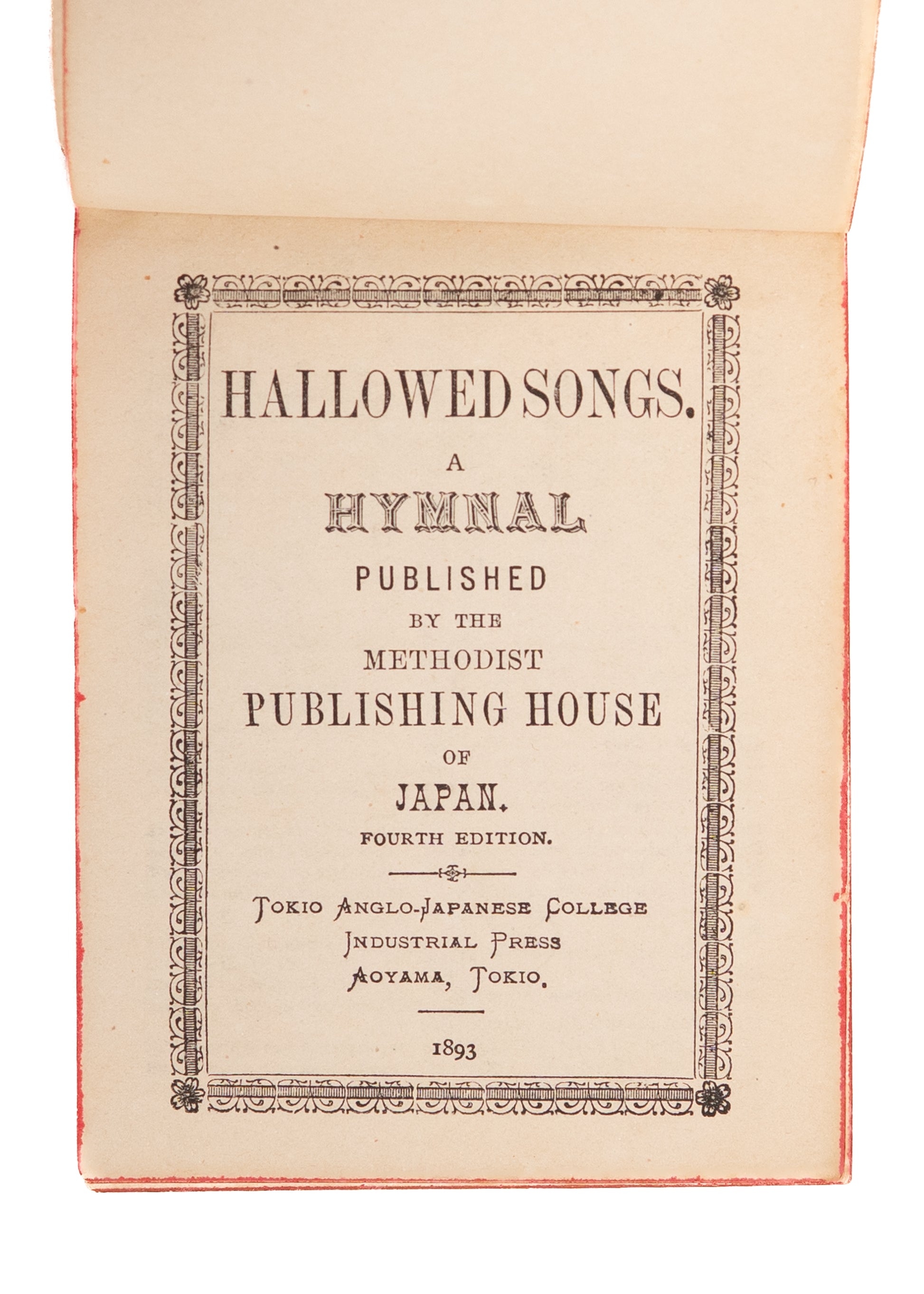 HALLOWED SONGS.

A

HYMNAL

PUBLISHED

BY THE

METHODIST

PUBLISHING HOUSE

OF

JAPAN.

FOURTH EDITION.

TOKIO ANGLO-JAPANESE COLLEGE
INDUSTRIAL PRESS
AOYAMA, TOKIO.

1893